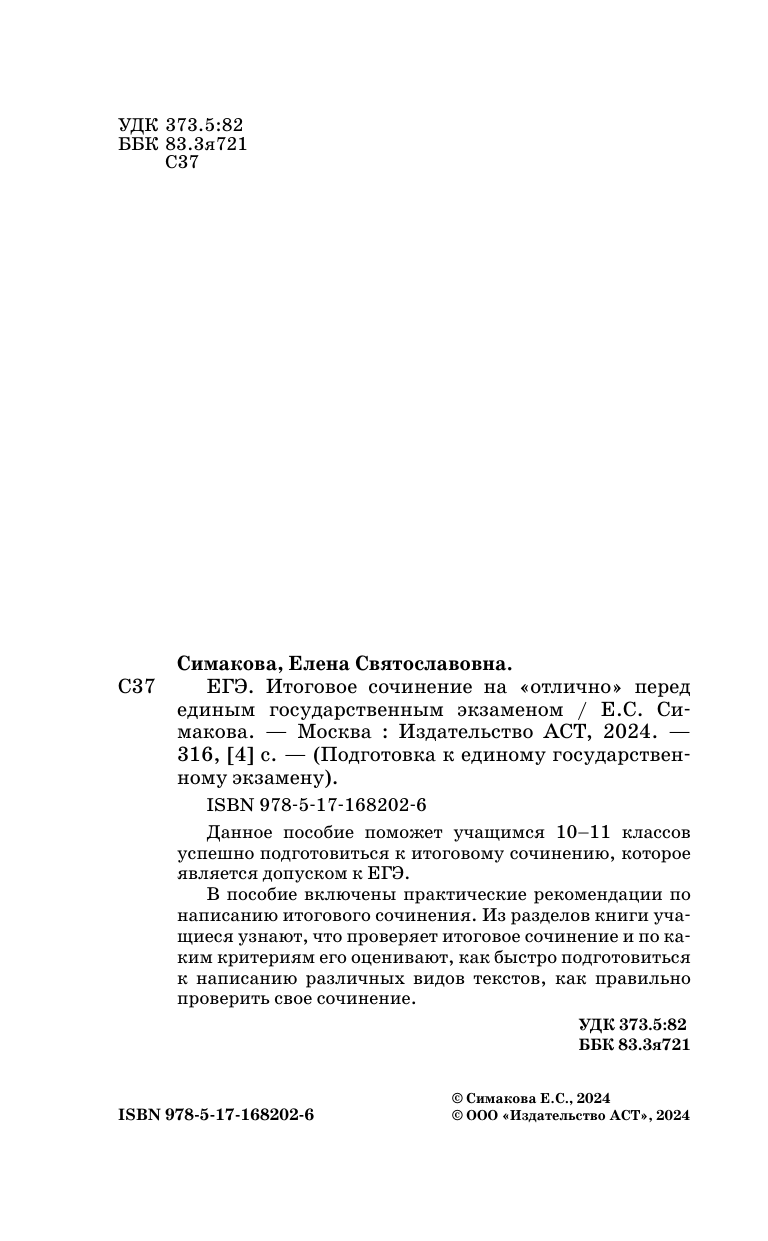 УДК 373.5:82
ББК 83.3я721
С37

Симакова, Елена Святославовна.

С37 ЕГЭ. Итоговое сочинение на «отлично» перед единым государственным экзаменом / Е.С. Симакова. — Москва : Издательство АСТ, 2024. — 316, [4] с. — (Подготовка к единому государственному экзамену).

ISBN 978-5-17-168202-6

Данное пособие поможет учащимся 10–11 классов успешно подготовиться к итоговому сочинению, которое является допуском к ЕГЭ.

В пособие включены практические рекомендации по написанию итогового сочинения. Из разделов книги учащиеся узнают, что проверяет итоговое сочинение и по каким критериям его оценивают, как быстро подготовиться к написанию различных видов текстов, как правильно проверить свое сочинение.

УДК 373.5:82
ББК 83.3я721

ISBN 978-5-17-168202-6

© Симакова Е.С., 2024
© ООО «Издательство АСТ», 2024